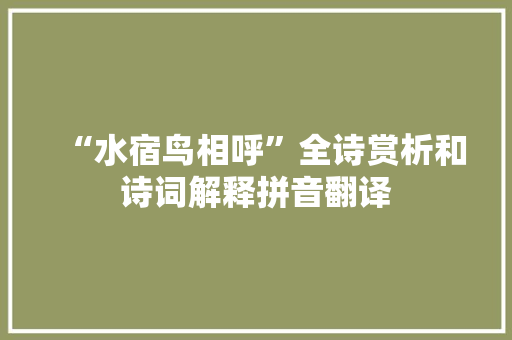 “水宿鸟相呼”全诗赏析和诗词解释拼音翻译